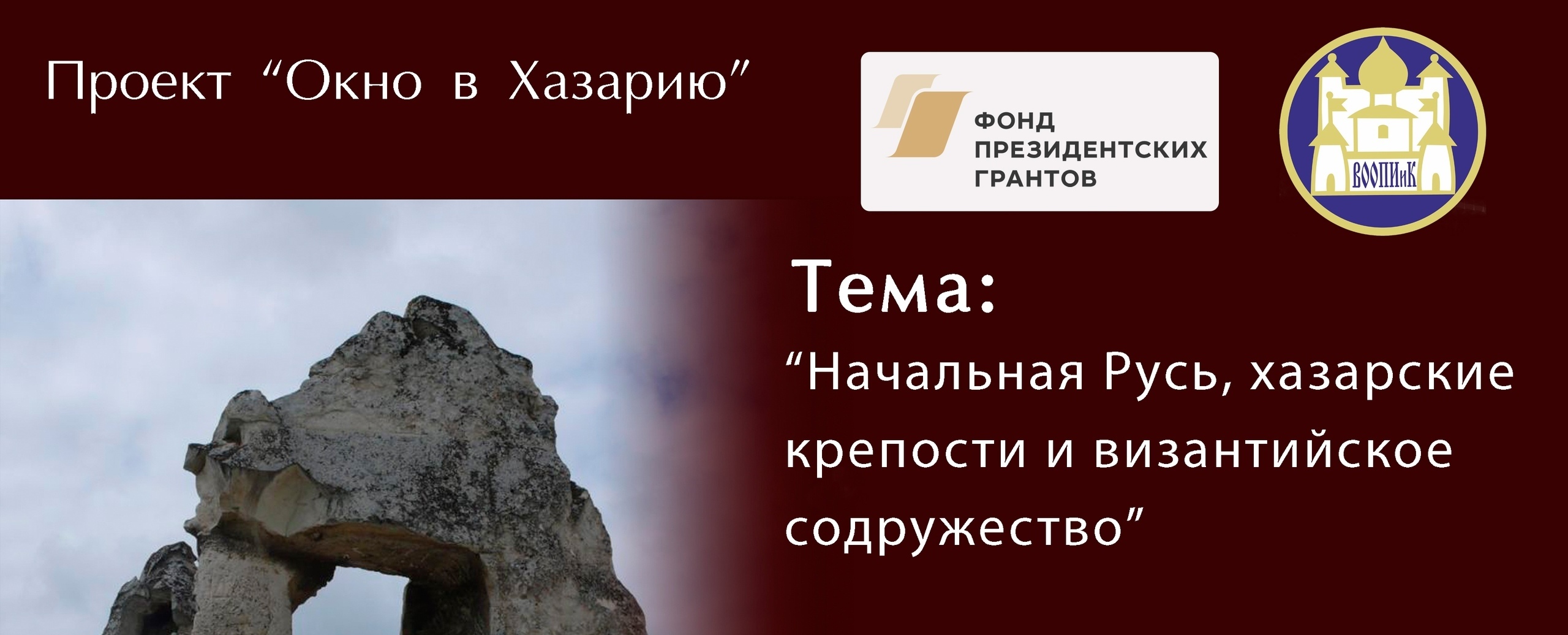 Проект “Окно в Хазарию”

ФОНД
ПРЕЗИДЕНТСКИХ
ГРАНТОВ

ВООПИиК

Тема:
“Начальная Русь, хазарские крепости и византийское содружество”